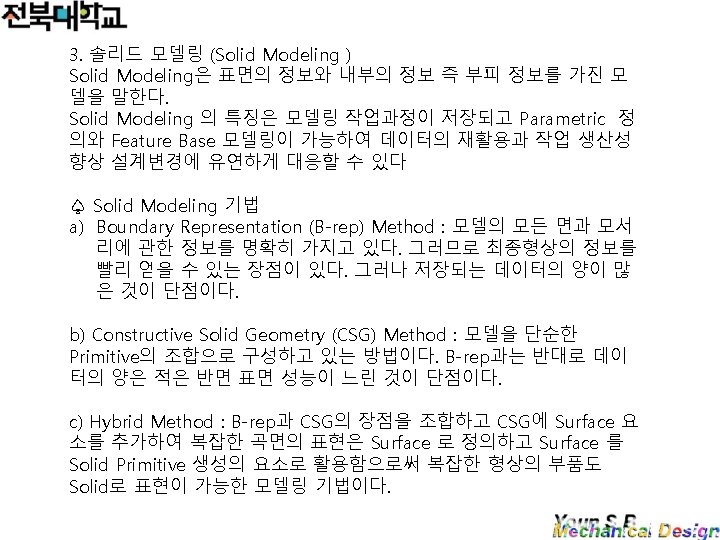 전북대학교

3. 솔리드 모델링 (Solid Modeling )

Solid Modeling은 표면의 정보와 내부의 정보 즉 부피 정보를 가진 모델을 말한다.

Solid Modeling 의 특징은 모델링 작업과정이 저장되고 Parametric 정의와 Feature Base 모델링이 가능하여 데이터의 재활용과 작업 생산성 향상 설계변경에 유연하게 대응할 수 있다

♤ Solid Modeling 기법

a) Boundary Representation (B-rep) Method : 모델의 모든 면과 모서리에 관한 정보를 명확히 가지고 있다. 그러므로 최종형상의 정보를 빨리 얻을 수 있는 장점이 있다. 그러나 저장되는 데이터의 양이 많은 것이 단점이다.

b) Constructive Solid Geometry (CSG) Method : 모델을 단순한 Primitive의 조합으로 구성하고 있는 방법이다. B-rep과는 반대로 데이터의 양은 적은 반면 표면 성능이 느린 것이 단점이다.

c) Hybrid Method : B-rep과 CSG의 장점을 조합하고 CSG에 Surface 요소를 추가하여 복잡한 곡면의 표현은 Surface 로 정의하고 Surface 를 Solid Primitive 생성의 요소로 활용함으로써 복잡한 형상의 부품도 Solid로 표현이 가능한 모델링 기법이다.

Youn S.B.
Mechanical Design